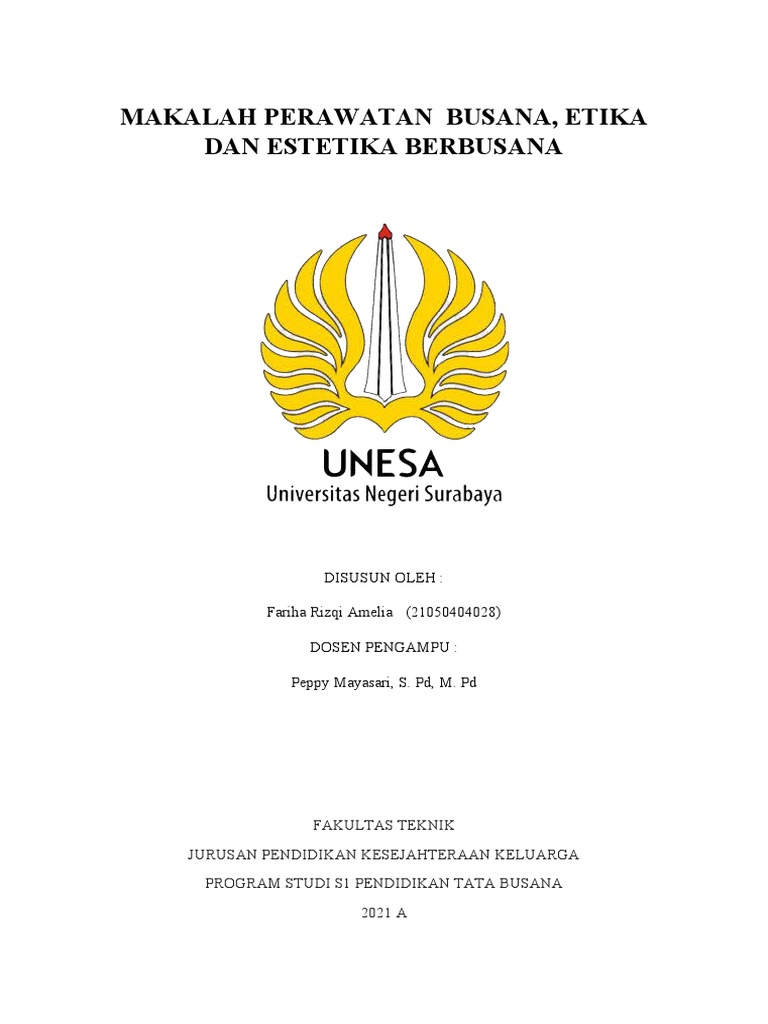 MAKALAH PERAWATAN BUSANA, ETIKA DAN ESTETIKA BERBUSANA

UNESA
Universitas Negeri Surabaya

DISUSUN OLEH :

Fariha Rizqi Amelia (21050404028)

DOSEN PENGAMPU :

Peppy Mayasari, S. Pd, M. Pd

FAKULTAS TEKNIK

JURUSAN PENDIDIKAN KESEJAHTERAAN KELUARGA

PROGRAM STUDI S1 PENDIDIKAN TATA BUSANA

2021 A